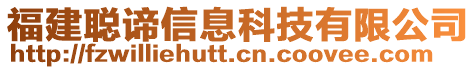 福建聪谛信息科技有限公司
http://fzwilliehutt.cn.coovee.com